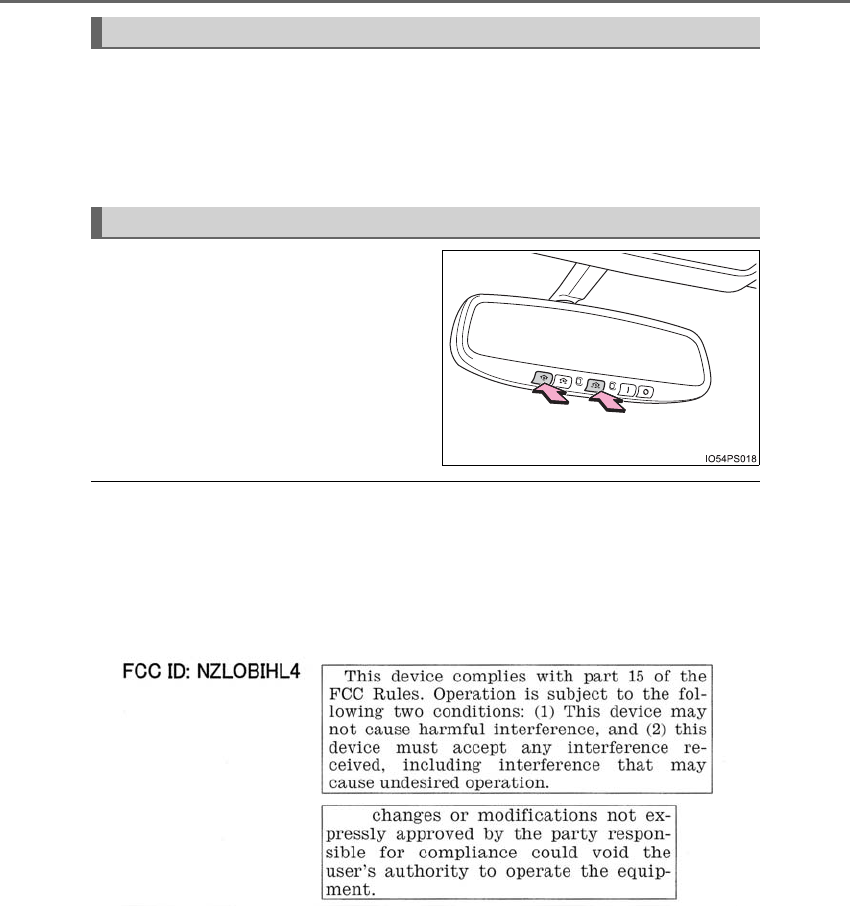 IO54PS018

FCC ID: NZLOBIHL4

This device complies with part 15 of the FCC Rules. Operation is subject to the following two conditions: (1) This device may not cause harmful interference, and (2) this device must accept any interference received, including interference that may cause undesired operation.

changes or modifications not expressly approved by the party responsible for compliance could void the user's authority to operate the equipment.